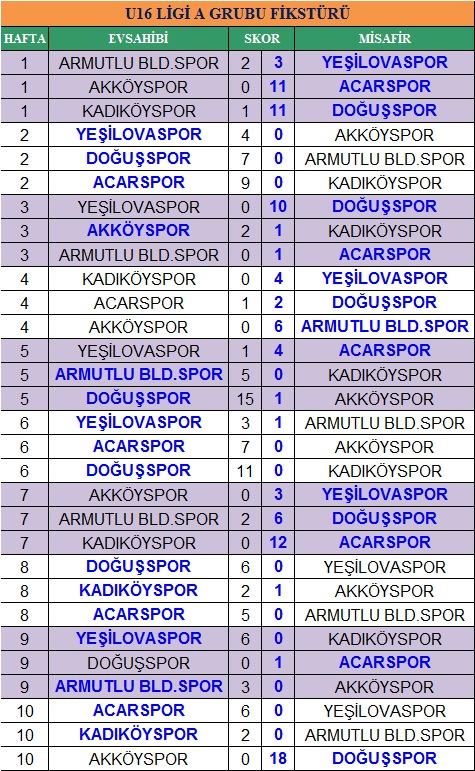 U16 LİGİ A GRUBU FİKSTÜRÜ

| HAFTA | EVSAHİBİ | SKOR | | MİSAFİR |
|---|---|---|---|---|
| 1 | ARMUTLU BLD.SPOR | 2 | 3 | YEŞİLOVASPOR |
| 1 | AKKÖYSPOR | 0 | 11 | ACARSPOR |
| 1 | KADIKÖYSPOR | 1 | 11 | DOĞUŞSPOR |
| 2 | YEŞİLOVASPOR | 4 | 0 | AKKÖYSPOR |
| 2 | DOĞUŞSPOR | 7 | 0 | ARMUTLU BLD.SPOR |
| 2 | ACARSPOR | 9 | 0 | KADIKÖYSPOR |
| 3 | YEŞİLOVASPOR | 0 | 10 | DOĞUŞSPOR |
| 3 | AKKÖYSPOR | 2 | 1 | KADIKÖYSPOR |
| 3 | ARMUTLU BLD.SPOR | 0 | 1 | ACARSPOR |
| 4 | KADIKÖYSPOR | 0 | 4 | YEŞİLOVASPOR |
| 4 | ACARSPOR | 1 | 2 | DOĞUŞSPOR |
| 4 | AKKÖYSPOR | 0 | 6 | ARMUTLU BLD.SPOR |
| 5 | YEŞİLOVASPOR | 1 | 4 | ACARSPOR |
| 5 | ARMUTLU BLD.SPOR | 5 | 0 | KADIKÖYSPOR |
| 5 | DOĞUŞSPOR | 15 | 1 | AKKÖYSPOR |
| 6 | YEŞİLOVASPOR | 3 | 1 | ARMUTLU BLD.SPOR |
| 6 | ACARSPOR | 7 | 0 | AKKÖYSPOR |
| 6 | DOĞUŞSPOR | 11 | 0 | KADIKÖYSPOR |
| 7 | AKKÖYSPOR | 0 | 3 | YEŞİLOVASPOR |
| 7 | ARMUTLU BLD.SPOR | 2 | 6 | DOĞUŞSPOR |
| 7 | KADIKÖYSPOR | 0 | 12 | ACARSPOR |
| 8 | DOĞUŞSPOR | 6 | 0 | YEŞİLOVASPOR |
| 8 | KADIKÖYSPOR | 2 | 1 | AKKÖYSPOR |
| 8 | ACARSPOR | 5 | 0 | ARMUTLU BLD.SPOR |
| 9 | YEŞİLOVASPOR | 6 | 0 | KADIKÖYSPOR |
| 9 | DOĞUŞSPOR | 0 | 1 | ACARSPOR |
| 9 | ARMUTLU BLD.SPOR | 3 | 0 | AKKÖYSPOR |
| 10 | ACARSPOR | 6 | 0 | YEŞİLOVASPOR |
| 10 | KADIKÖYSPOR | 2 | 0 | ARMUTLU BLD.SPOR |
| 10 | AKKÖYSPOR | 0 | 18 | DOĞUŞSPOR |